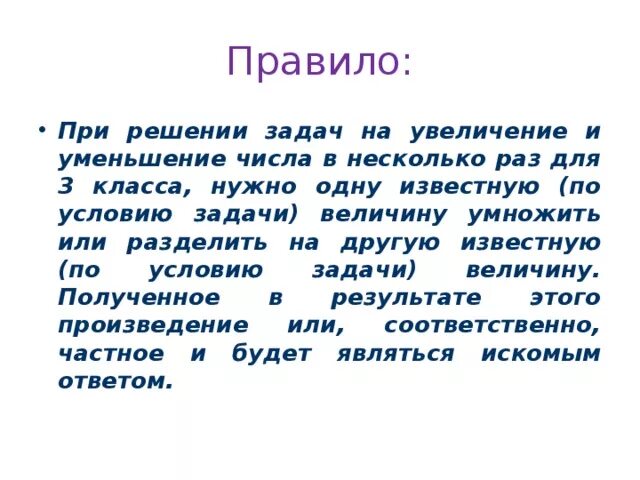 Правило:

• При решении задач на увеличение и уменьшение числа в несколько раз для 3 класса, нужно одну известную (по условию задачи) величину умножить или разделить на другую известную (по условию задачи) величину. Полученное в результате этого произведение или, соответственно, частное и будет являться искомым ответом.